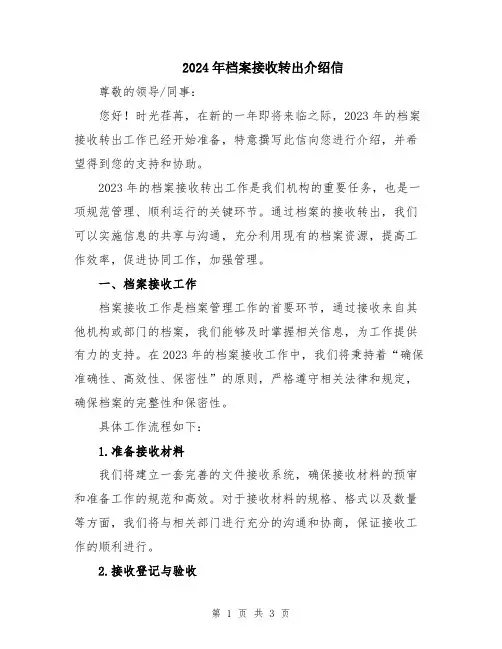 2024年档案接收转出介绍信

尊敬的领导/同事：

您好！时光荏苒，在新的一年即将来临之际，2023年的档案接收转出工作已经开始准备，特意撰写此信向您进行介绍，并希望得到您的支持和协助。

2023年的档案接收转出工作是我们机构的重要任务，也是一项规范管理、顺利运行的关键环节。通过档案的接收转出，我们可以实施信息的共享与沟通，充分利用现有的档案资源，提高工作效率，促进协同工作，加强管理。

一、档案接收工作

档案接收工作是档案管理工作的首要环节，通过接收来自其他机构或部门的档案，我们能够及时掌握相关信息，为工作提供有力的支持。在2023年的档案接收工作中，我们将秉持着“确保准确性、高效性、保密性”的原则，严格遵守相关法律和规定，确保档案的完整性和保密性。

具体工作流程如下：

1.准备接收材料

我们将建立一套完善的文件接收系统，确保接收材料的预审和准备工作的规范和高效。对于接收材料的规格、格式以及数量等方面，我们将与相关部门进行充分的沟通和协商，保证接收工作的顺利进行。

2.接收登记与验收

第 1 页 共 3 页